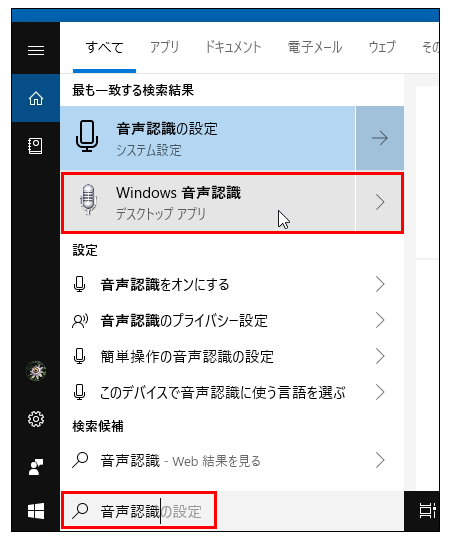 すべて アプリ ドキュメント 電子メール ウェブ その

最も一致する検索結果

音声認識の設定
システム設定

Windows 音声認識
デスクトップ アプリ

設定

音声認識をオンにする

音声認識のプライバシー設定

簡単操作の音声認識の設定

このデバイスで音声認識に使う言語を選ぶ

検索候補

音声認識 - Web 結果を見る

音声認識の設定